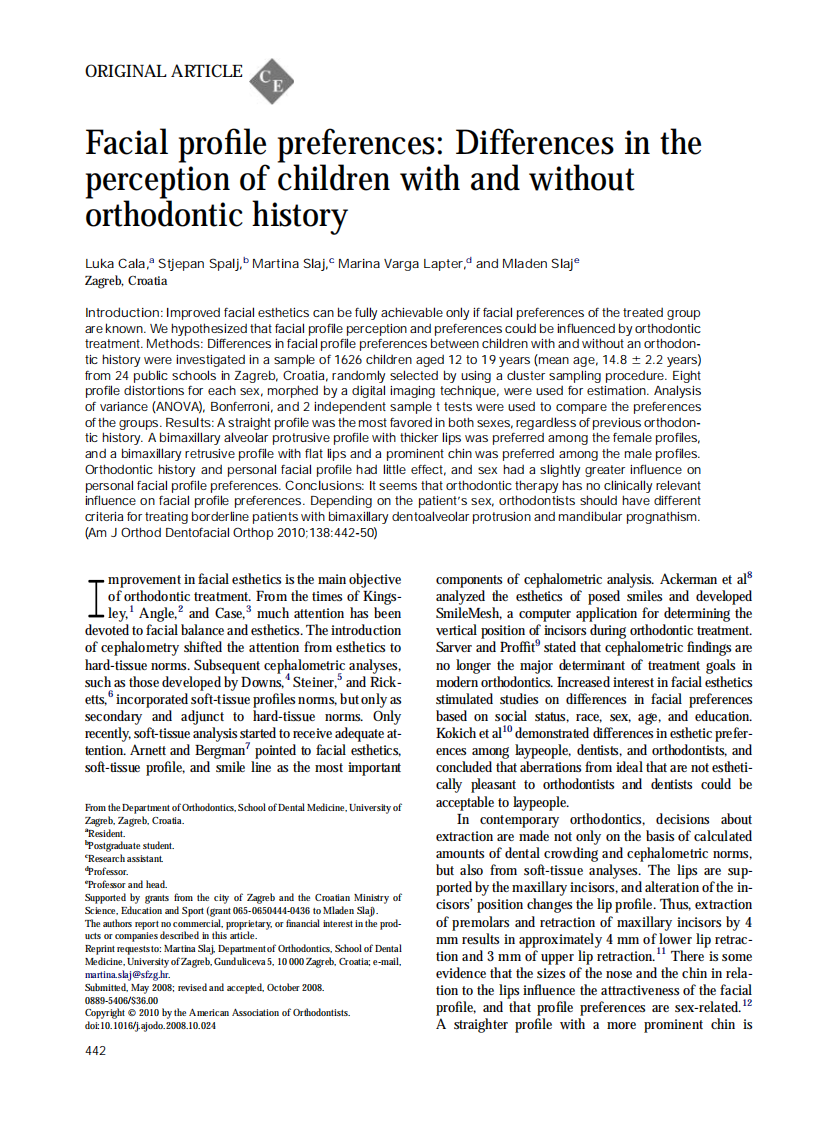 ORIGINAL ARTICLE

CE

Facial profile preferences: Differences in the perception of children with and without orthodontic history

Luka Cala,$^a$ Stjepan Spalj,$^b$ Martina Slaj,$^c$ Marina Varga Lapter,$^d$ and Mladen Slaj$^e$
Zagreb, Croatia

Introduction: Improved facial esthetics can be fully achievable only if facial preferences of the treated group are known. We hypothesized that facial profile perception and preferences could be influenced by orthodontic treatment. Methods: Differences in facial profile preferences between children with and without an orthodontic history were investigated in a sample of 1626 children aged 12 to 19 years (mean age, 14.8 $\pm$ 2.2 years) from 24 public schools in Zagreb, Croatia, randomly selected by using a cluster sampling procedure. Eight profile distortions for each sex, morphed by a digital imaging technique, were used for estimation. Analysis of variance (ANOVA), Bonferroni, and 2 independent sample t tests were used to compare the preferences of the groups. Results: A straight profile was the most favored in both sexes, regardless of previous orthodontic history. A bimaxillary alveolar protrusive profile with thicker lips was preferred among the female profiles, and a bimaxillary retrusive profile with flat lips and a prominent chin was preferred among the male profiles. Orthodontic history and personal facial profile had little effect, and sex had a slightly greater influence on personal facial profile preferences. Conclusions: It seems that orthodontic therapy has no clinically relevant influence on facial profile preferences. Depending on the patient's sex, orthodontists should have different criteria for treating borderline patients with bimaxillary dentoalveolar protrusion and mandibular prognathism. (Am J Orthod Dentofacial Orthop 2010;138:442-50)

Improvement in facial esthetics is the main objective of orthodontic treatment. From the times of Kingsley,$^1$ Angle,$^2$ and Case,$^3$ much attention has been devoted to facial balance and esthetics. The introduction of cephalometry shifted the attention from esthetics to hard-tissue norms. Subsequent cephalometric analyses, such as those developed by Downs,$^4$ Steiner,$^5$ and Ricketts,$^6$ incorporated soft-tissue profiles norms, but only as secondary and adjunct to hard-tissue norms. Only recently, soft-tissue analysis started to receive adequate attention. Arnett and Bergman$^7$ pointed to facial esthetics, soft-tissue profile, and smile line as the most important

From the Department of Orthodontics, School of Dental Medicine, University of Zagreb, Zagreb, Croatia.
$^a$Resident.
$^b$Postgraduate student.
$^c$Research assistant.
$^d$Professor.
$^e$Professor and head.
Supported by grants from the city of Zagreb and the Croatian Ministry of Science, Education and Sport (grant 065-0650444-0436 to Mladen Slaj).
The authors report no commercial, proprietary, or financial interest in the products or companies described in this article.
Reprint requests to: Martina Slaj, Department of Orthodontics, School of Dental Medicine, University of Zagreb, Gunduliceva 5, 10 000 Zagreb, Croatia; e-mail, martina.slaj@sfzg.hr.
Submitted, May 2008; revised and accepted, October 2008.
0889-5406/$36.00
Copyright © 2010 by the American Association of Orthodontists.
doi:10.1016/j.ajodo.2008.10.024

442

components of cephalometric analysis. Ackerman et al$^8$ analyzed the esthetics of posed smiles and developed SmileMesh, a computer application for determining the vertical position of incisors during orthodontic treatment. Sarver and Proffit$^9$ stated that cephalometric findings are no longer the major determinant of treatment goals in modern orthodontics. Increased interest in facial esthetics stimulated studies on differences in facial preferences based on social status, race, sex, age, and education. Kokich et al$^{10}$ demonstrated differences in esthetic preferences among laypeople, dentists, and orthodontists, and concluded that aberrations from ideal that are not esthetically pleasant to orthodontists and dentists could be acceptable to laypeople.

In contemporary orthodontics, decisions about extraction are made not only on the basis of calculated amounts of dental crowding and cephalometric norms, but also from soft-tissue analyses. The lips are supported by the maxillary incisors, and alteration of the incisors' position changes the lip profile. Thus, extraction of premolars and retraction of maxillary incisors by 4 mm results in approximately 4 mm of lower lip retraction and 3 mm of upper lip retraction.$^{11}$ There is some evidence that the sizes of the nose and the chin in relation to the lips influence the attractiveness of the facial profile, and that profile preferences are sex-related.$^{12}$ A straighter profile with a more prominent chin is